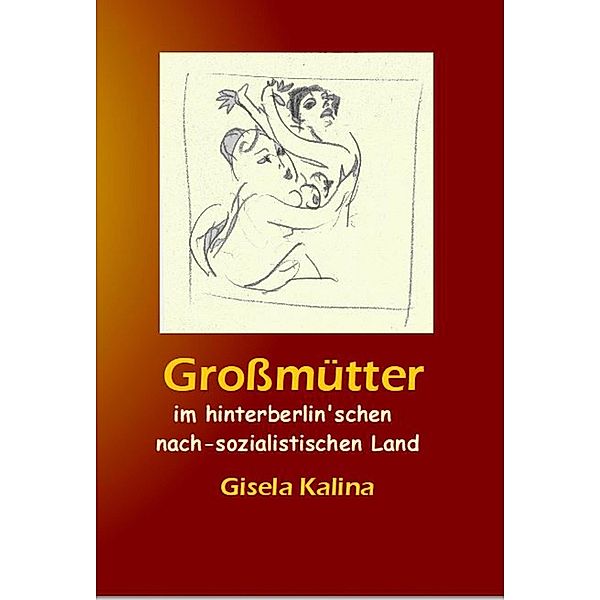 Großmütter

im hinterberlin'schen nach-sozialistischen Land

Gisela Kalina